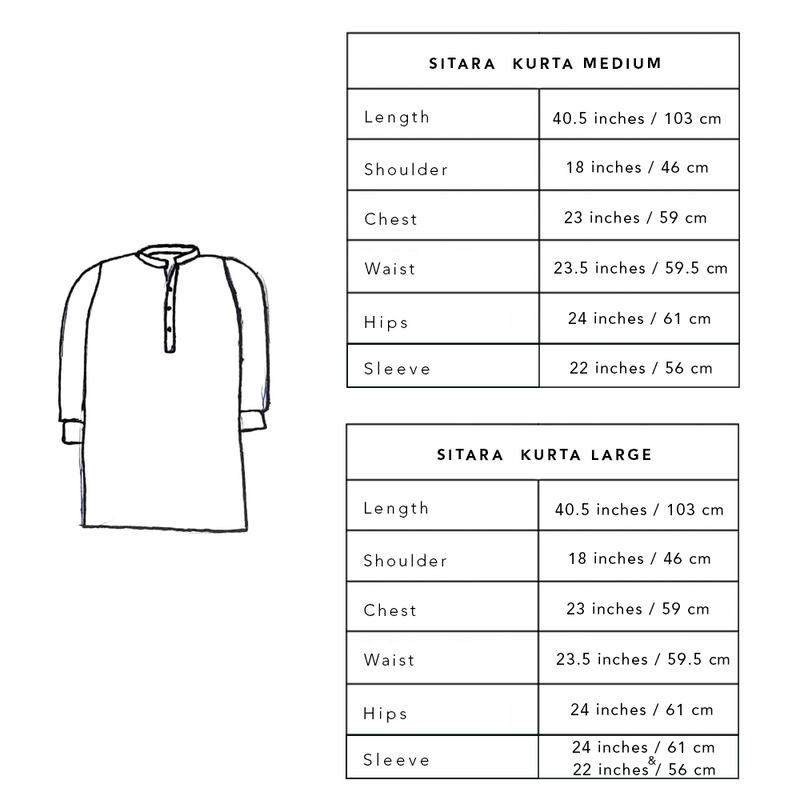 | SITARA KURTA MEDIUM | |
|---|---|
| Length | 40.5 inches / 103 cm |
| Shoulder | 18 inches / 46 cm |
| Chest | 23 inches / 59 cm |
| Waist | 23.5 inches / 59.5 cm |
| Hips | 24 inches / 61 cm |
| Sleeve | 22 inches / 56 cm |

| SITARA KURTA LARGE | |
|---|---|
| Length | 40.5 inches / 103 cm |
| Shoulder | 18 inches / 46 cm |
| Chest | 23 inches / 59 cm |
| Waist | 23.5 inches / 59.5 cm |
| Hips | 24 inches / 61 cm |
| Sleeve | 24 inches / 61 cm & 22 inches / 56 cm |